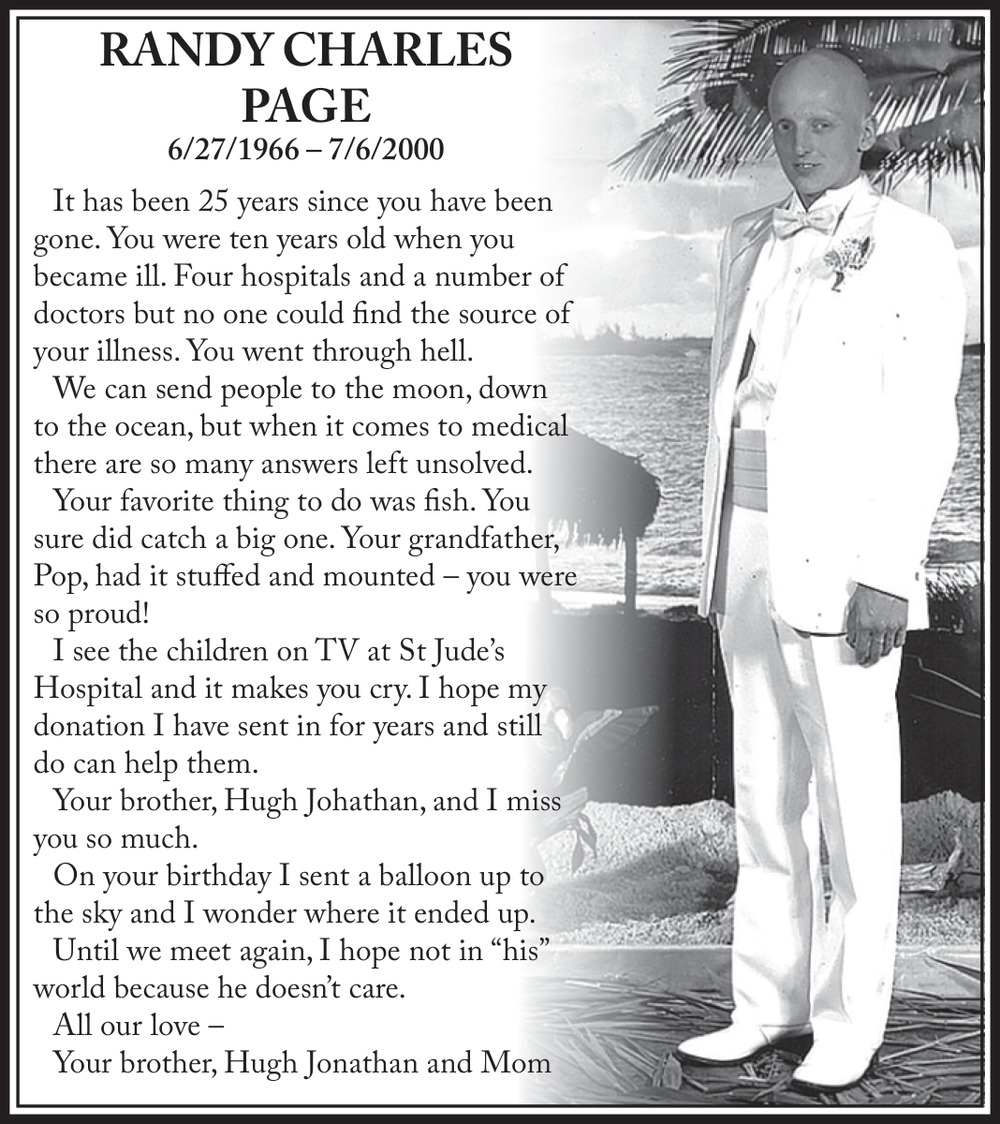 RANDY CHARLES PAGE
6/27/1966 – 7/6/2000

It has been 25 years since you have been gone. You were ten years old when you became ill. Four hospitals and a number of doctors but no one could find the source of your illness. You went through hell.

We can send people to the moon, down to the ocean, but when it comes to medical there are so many answers left unsolved.

Your favorite thing to do was fish. You sure did catch a big one. Your grandfather, Pop, had it stuffed and mounted – you were so proud!

I see the children on TV at St Jude's Hospital and it makes you cry. I hope my donation I have sent in for years and still do can help them.

Your brother, Hugh Johathan, and I miss you so much.

On your birthday I sent a balloon up to the sky and I wonder where it ended up.

Until we meet again, I hope not in "his" world because he doesn't care.

All our love –

Your brother, Hugh Jonathan and Mom